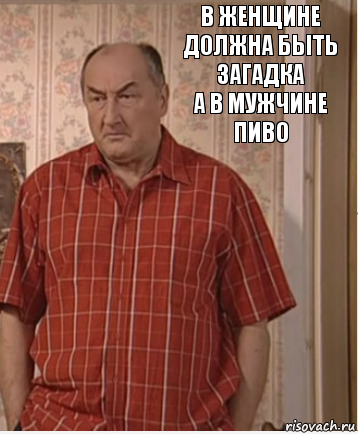 В ЖЕНЩИНЕ ДОЛЖНА БЫТЬ ЗАГАДКА
А В МУЖЧИНЕ ПИВО

risovach.ru